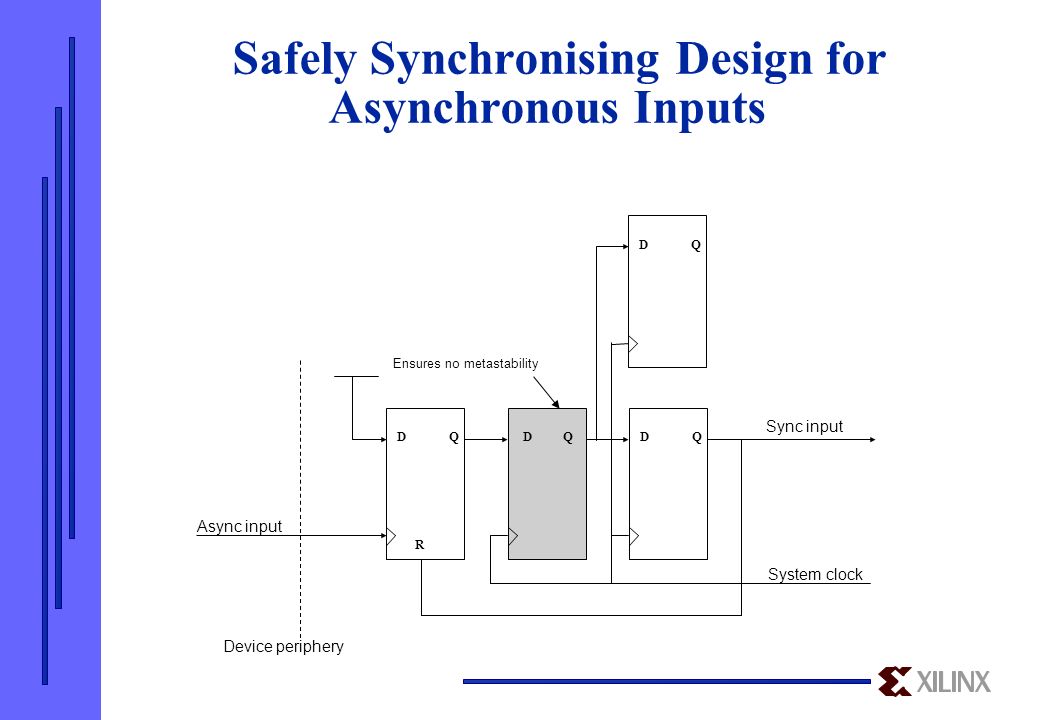 Safely Synchronising Design for Asynchronous Inputs

D Q

Ensures no metastability

D Q
D Q
D Q
Sync input

Async input
R

System clock

Device periphery

XILINX